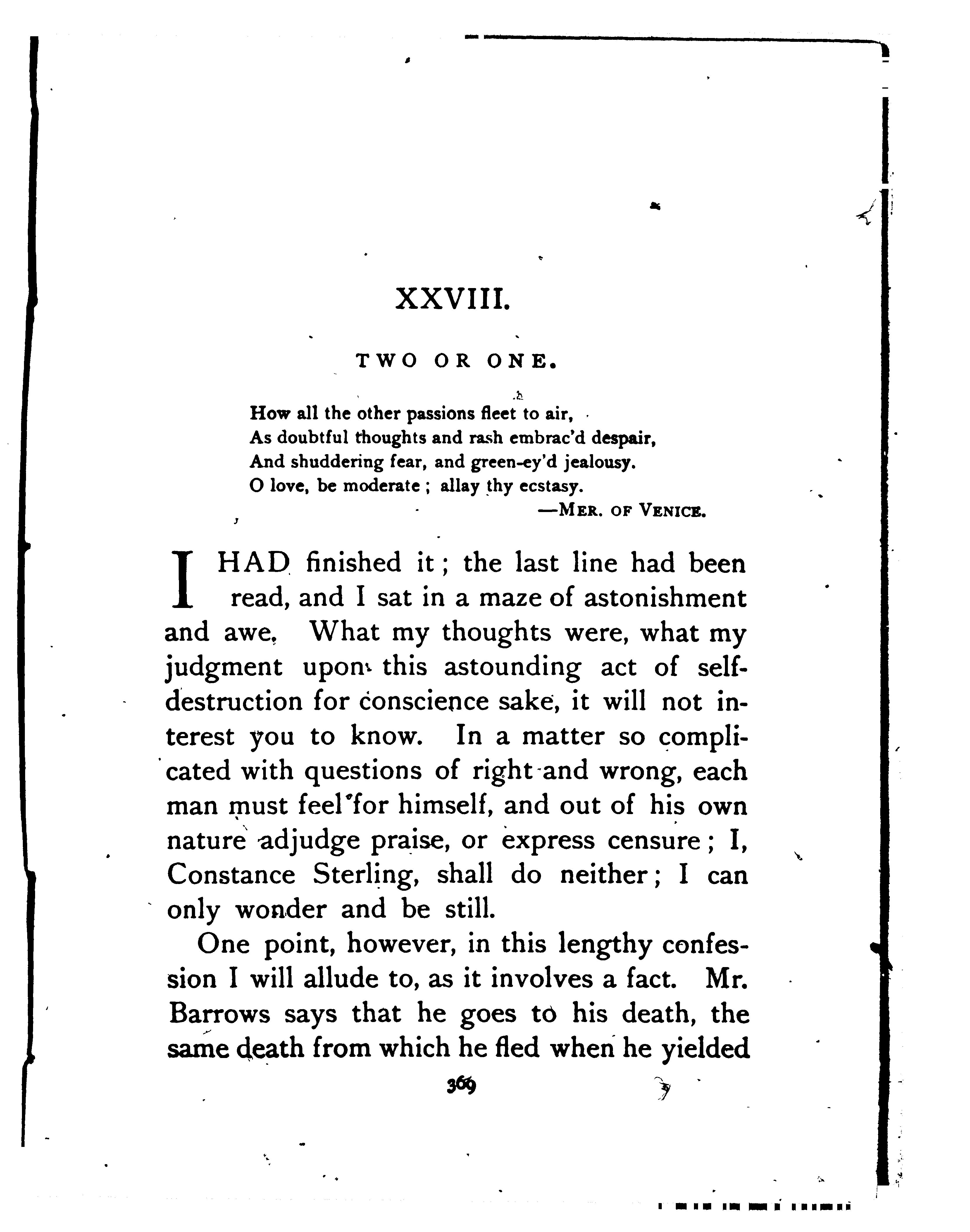 XXVIII.

TWO OR ONE.

How all the other passions fleet to air,
As doubtful thoughts and rash embrac'd despair,
And shuddering fear, and green-ey'd jealousy.
O love, be moderate ; allay thy ecstasy.
—MER. OF VENICE.

I HAD finished it; the last line had been read, and I sat in a maze of astonishment and awe. What my thoughts were, what my judgment upon this astounding act of self-destruction for conscience sake, it will not interest you to know. In a matter so complicated with questions of right and wrong, each man must feel for himself, and out of his own nature adjudge praise, or express censure; I, Constance Sterling, shall do neither; I can only wonder and be still.

One point, however, in this lengthy confession I will allude to, as it involves a fact. Mr. Barrows says that he goes to his death, the same death from which he fled when he yielded

369